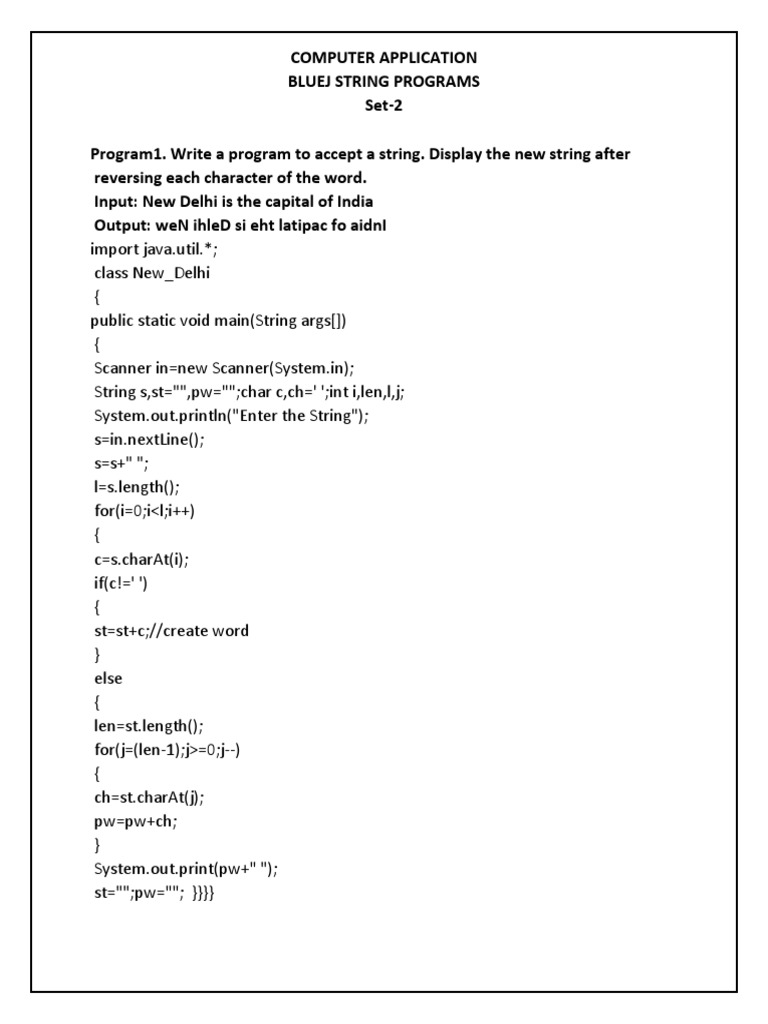 COMPUTER APPLICATION
BLUEJ STRING PROGRAMS
Set-2

Program1. Write a program to accept a string. Display the new string after reversing each character of the word.
Input: New Delhi is the capital of India
Output: weN ihleD si eht latipac fo aidnI
import java.util.*;
class New_Delhi
{
public static void main(String args[])
{
Scanner in=new Scanner(System.in);
String s,st="",pw="";char c,ch=' ';int i,len,l,j;
System.out.println("Enter the String");
s=in.nextLine();
s=s+" ";
l=s.length();
for(i=0;i<l;i++)
{
c=s.charAt(i);
if(c!=' ')
{
st=st+c;//create word
}
else
{
len=st.length();
for(j=(len-1);j>=0;j--)
{
ch=st.charAt(j);
pw=pw+ch;
}
System.out.print(pw+" ");
st="";pw=""; }}}}